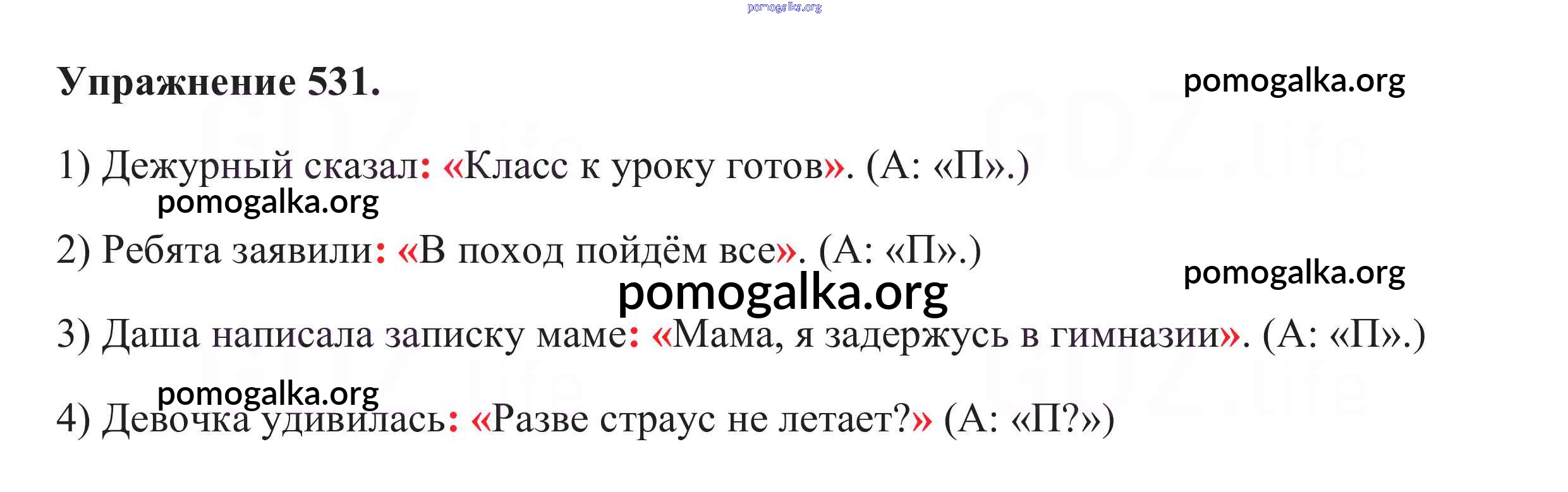 Упражнение 531.

1) Дежурный сказал: «Класс к уроку готов». (А: «П».)

2) Ребята заявили: «В поход пойдём все». (А: «П».)

3) Даша написала записку маме: «Мама, я задержусь в гимназии». (А: «П».)

4) Девочка удивилась: «Разве страус не летает?» (А: «П?»)

pomogalka.org

GDZ.life